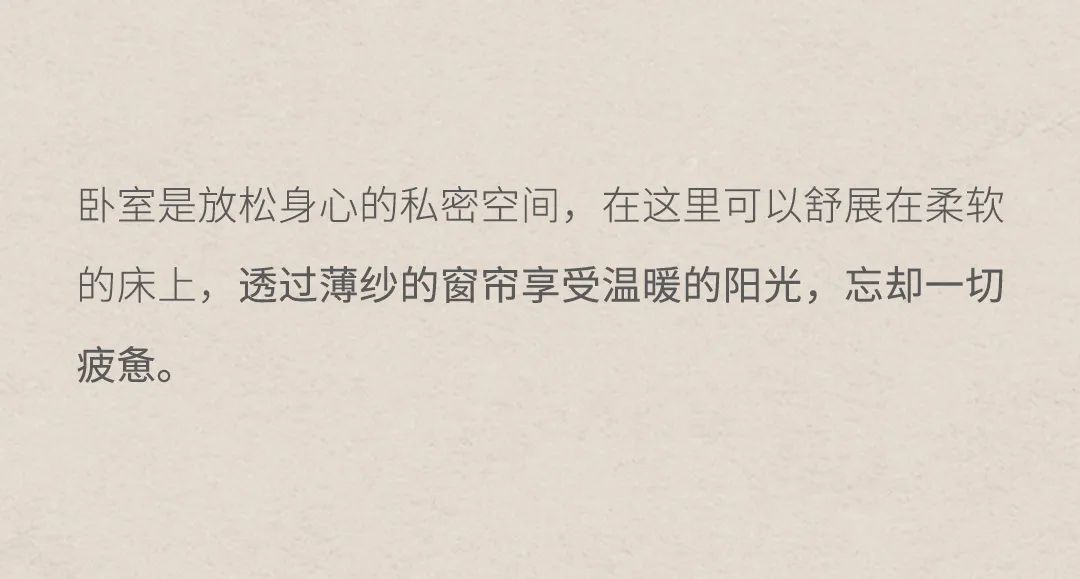 卧室是放松身心的私密空间，在这里可以舒展在柔软的床上，透过薄纱的窗帘享受温暖的阳光，忘却一切疲惫。